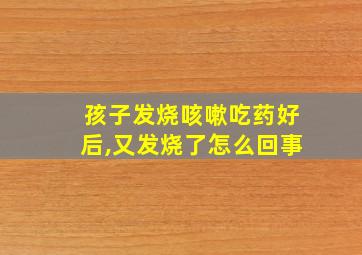 孩子发烧咳嗽吃药好后,又发烧了怎么回事